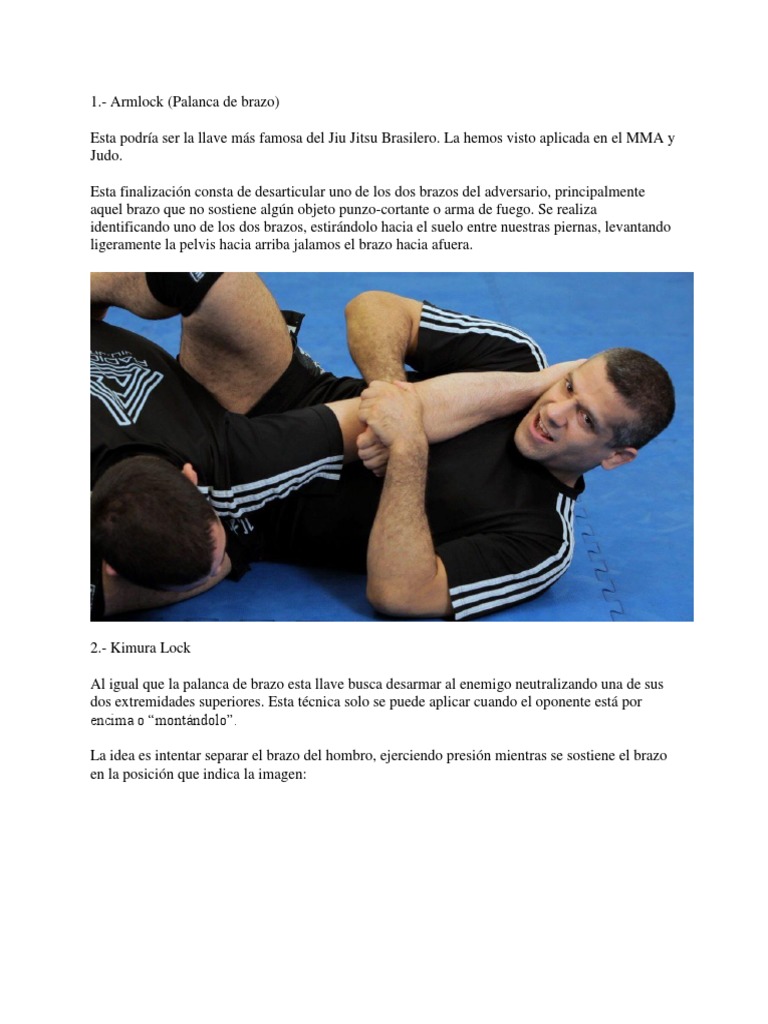 1.- Armlock (Palanca de brazo)

Esta podría ser la llave más famosa del Jiu Jitsu Brasilero. La hemos visto aplicada en el MMA y Judo.

Esta finalización consta de desarticular uno de los dos brazos del adversario, principalmente aquel brazo que no sostiene algún objeto punzo-cortante o arma de fuego. Se realiza identificando uno de los dos brazos, estirándolo hacia el suelo entre nuestras piernas, levantando ligeramente la pelvis hacia arriba jalamos el brazo hacia afuera.

2.- Kimura Lock

Al igual que la palanca de brazo esta llave busca desarmar al enemigo neutralizando una de sus dos extremidades superiores. Esta técnica solo se puede aplicar cuando el oponente está por encima o “montándolo”.

La idea es intentar separar el brazo del hombro, ejerciendo presión mientras se sostiene el brazo en la posición que indica la imagen: